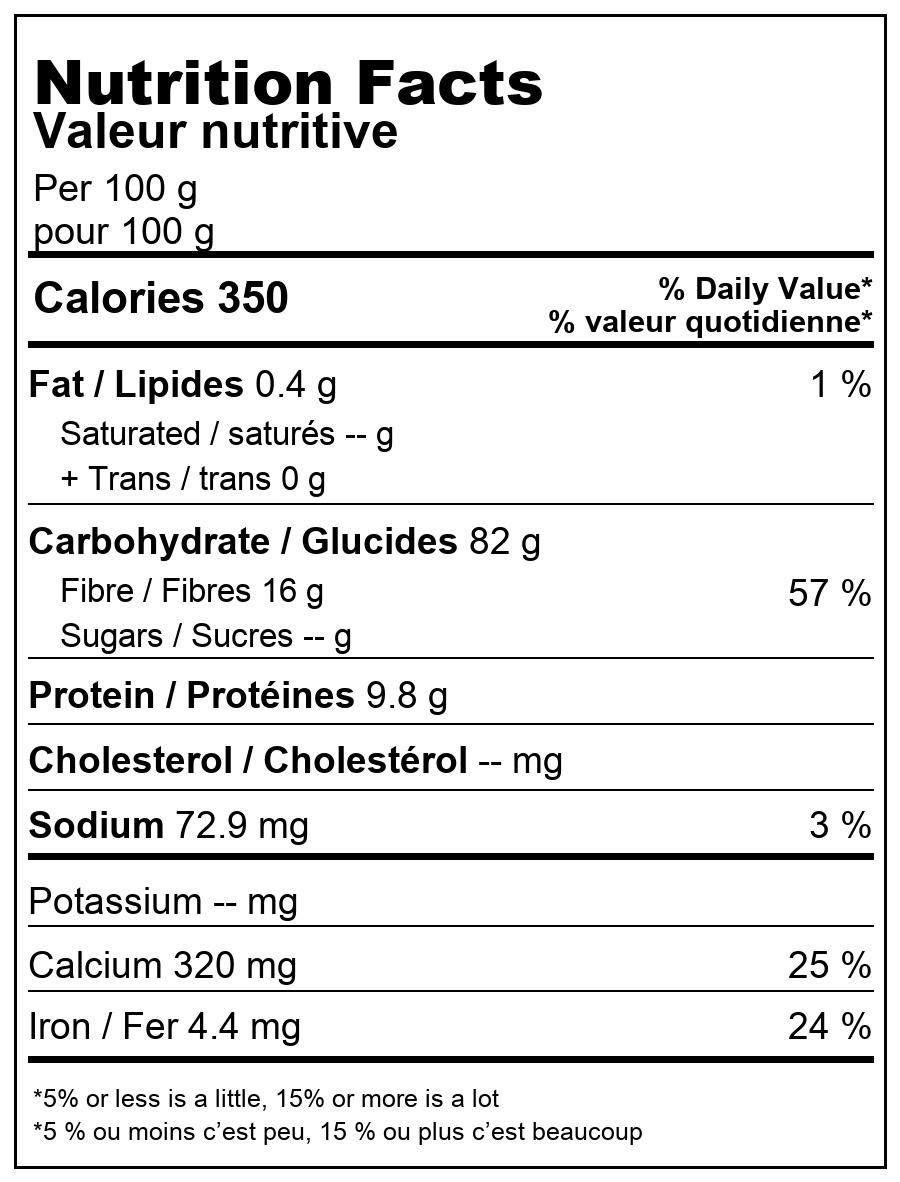 Nutrition Facts
Valeur nutritive
Per 100 g
pour 100 g

Calories 350
% Daily Value*
% valeur quotidienne*

Fat / Lipides 0.4 g 1 %
Saturated / saturés -- g
+ Trans / trans 0 g

Carbohydrate / Glucides 82 g
Fibre / Fibres 16 g 57 %
Sugars / Sucres -- g

Protein / Protéines 9.8 g

Cholesterol / Cholestérol -- mg

Sodium 72.9 mg 3 %

Potassium -- mg

Calcium 320 mg 25 %

Iron / Fer 4.4 mg 24 %

*5% or less is a little, 15% or more is a lot
*5 % ou moins c'est peu, 15 % ou plus c'est beaucoup